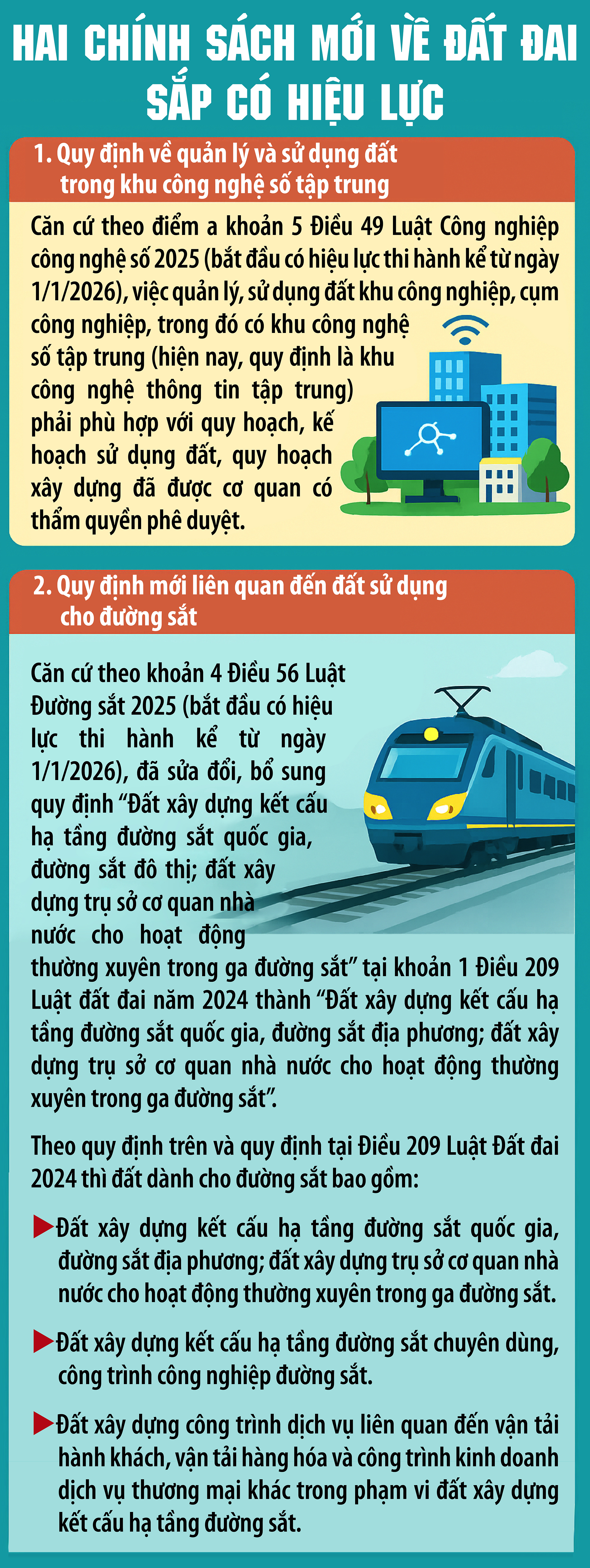 HAI CHÍNH SÁCH MỚI VỀ ĐẤT ĐAI SẮP CÓ HIỆU LỰC

1. Quy định về quản lý và sử dụng đất trong khu công nghệ số tập trung

Căn cứ theo điểm a khoản 5 Điều 49 Luật Công nghiệp công nghệ số 2025 (bắt đầu có hiệu lực thi hành kể từ ngày 1/1/2026), việc quản lý, sử dụng đất khu công nghiệp, cụm công nghiệp, trong đó có khu công nghệ số tập trung (hiện nay, quy định là khu công nghệ thông tin tập trung) phải phù hợp với quy hoạch, kế hoạch sử dụng đất, quy hoạch xây dựng đã được cơ quan có thẩm quyền phê duyệt.

2. Quy định mới liên quan đến đất sử dụng cho đường sắt

Căn cứ theo khoản 4 Điều 56 Luật Đường sắt 2025 (bắt đầu có hiệu lực thi hành kể từ ngày 1/1/2026), đã sửa đổi, bổ sung quy định “Đất xây dựng kết cấu hạ tầng đường sắt quốc gia, đường sắt đô thị; đất xây dựng trụ sở cơ quan nhà nước cho hoạt động thường xuyên trong ga đường sắt” tại khoản 1 Điều 209 Luật đất đai năm 2024 thành “Đất xây dựng kết cấu hạ tầng đường sắt quốc gia, đường sắt địa phương; đất xây dựng trụ sở cơ quan nhà nước cho hoạt động thường xuyên trong ga đường sắt”.

Theo quy định trên và quy định tại Điều 209 Luật Đất đai 2024 thì đất dành cho đường sắt bao gồm:

Đất xây dựng kết cấu hạ tầng đường sắt quốc gia, đường sắt địa phương; đất xây dựng trụ sở cơ quan nhà nước cho hoạt động thường xuyên trong ga đường sắt.

Đất xây dựng kết cấu hạ tầng đường sắt chuyên dùng, công trình công nghiệp đường sắt.

Đất xây dựng công trình dịch vụ liên quan đến vận tải hành khách, vận tải hàng hóa và công trình kinh doanh dịch vụ thương mại khác trong phạm vi đất xây dựng kết cấu hạ tầng đường sắt.